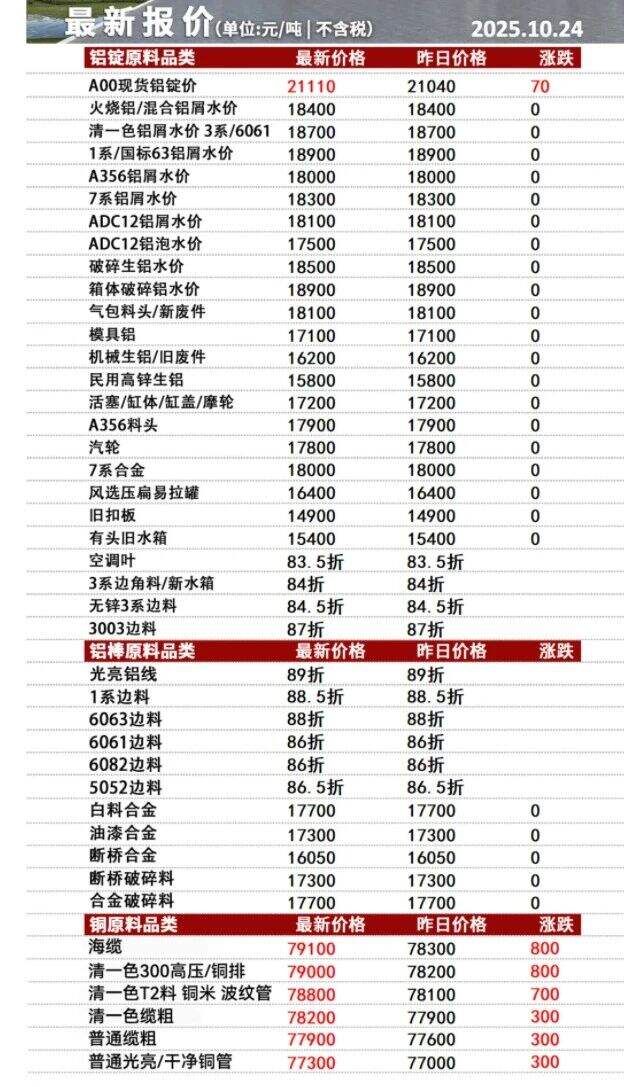 最新报价(单位:元/吨 | 不含税) 2025.10.24

| 铝锭原料品类 | 最新价格 | 昨日价格 | 涨跌 |
|---|---|---|---|
| A00现货铝锭价 | 21110 | 21040 | 70 |
| 火烧铝/混合铝屑水价 | 18400 | 18400 | 0 |
| 清一色铝屑水价 3系/6061 | 18700 | 18700 | 0 |
| 1系/国标63铝屑水价 | 18900 | 18900 | 0 |
| A356铝屑水价 | 18000 | 18000 | 0 |
| 7系铝屑水价 | 18300 | 18300 | 0 |
| ADC12铝屑水价 | 18100 | 18100 | 0 |
| ADC12铝泡水价 | 17500 | 17500 | 0 |
| 破碎生铝水价 | 18500 | 18500 | 0 |
| 箱体破碎铝水价 | 18900 | 18900 | 0 |
| 气包料头/新废件 | 18100 | 18100 | 0 |
| 模具铝 | 17100 | 17100 | 0 |
| 机械生铝/旧废件 | 16200 | 16200 | 0 |
| 民用高锌生铝 | 15800 | 15800 | 0 |
| 活塞/缸体/缸盖/摩轮 | 17200 | 17200 | 0 |
| A356料头 | 17900 | 17900 | 0 |
| 汽轮 | 17800 | 17800 | 0 |
| 7系合金 | 18000 | 18000 | 0 |
| 风选压扁易拉罐 | 16400 | 16400 | 0 |
| 旧扣板 | 14900 | 14900 | 0 |
| 有头旧水箱 | 15400 | 15400 | 0 |
| 空调叶 | 83.5折 | 83.5折 | |
| 3系边角料/新水箱 | 84折 | 84折 | |
| 无锌3系边料 | 84.5折 | 84.5折 | |
| 3003边料 | 87折 | 87折 | |
| 铝棒原料品类 | 最新价格 | 昨日价格 | 涨跌 |
| 光亮铝线 | 89折 | 89折 | |
| 1系边料 | 88.5折 | 88.5折 | |
| 6063边料 | 88折 | 88折 | |
| 6061边料 | 86折 | 86折 | |
| 6082边料 | 86折 | 86折 | |
| 5052边料 | 86.5折 | 86.5折 | |
| 白料合金 | 17700 | 17700 | 0 |
| 油漆合金 | 17300 | 17300 | 0 |
| 断桥合金 | 16050 | 16050 | 0 |
| 断桥破碎料 | 17300 | 17300 | 0 |
| 合金破碎料 | 17700 | 17700 | 0 |
| 铜原料品类 | 最新价格 | 昨日价格 | 涨跌 |
| 海缆 | 79100 | 78300 | 800 |
| 清一色300高压/铜排 | 79000 | 78200 | 800 |
| 清一色T2料 铜米 波纹管 | 78800 | 78100 | 700 |
| 清一色缆粗 | 78200 | 77900 | 300 |
| 普通缆粗 | 77900 | 77600 | 300 |
| 普通光亮/干净铜管 | 77300 | 77000 | 300 |